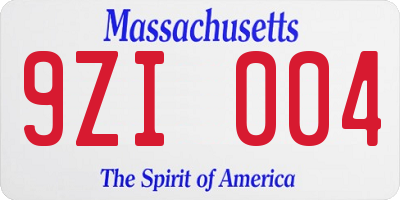 Massachusetts

9ZI 004

The Spirit of America